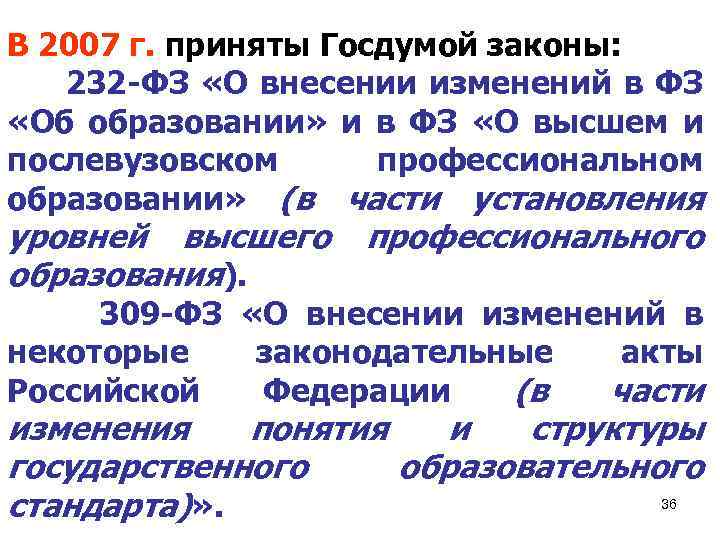 В 2007 г. приняты Госдумой законы:

232-ФЗ «О внесении изменений в ФЗ «Об образовании» и в ФЗ «О высшем и послевузовском профессиональном образовании» (в части установления уровней высшего профессионального образования).

309-ФЗ «О внесении изменений в некоторые законодательные акты Российской Федерации (в части изменения понятия и структуры государственного образовательного стандарта)».

36